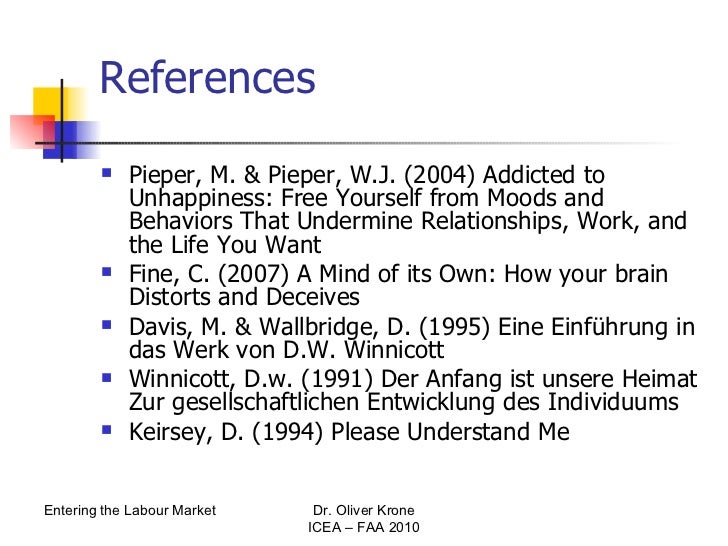 References

• Pieper, M. & Pieper, W.J. (2004) Addicted to Unhappiness: Free Yourself from Moods and Behaviors That Undermine Relationships, Work, and the Life You Want
• Fine, C. (2007) A Mind of its Own: How your brain Distorts and Deceives
• Davis, M. & Wallbridge, D. (1995) Eine Einführung in das Werk von D.W. Winnicott
• Winnicott, D.w. (1991) Der Anfang ist unsere Heimat Zur gesellschaftlichen Entwicklung des Individuums
• Keirsey, D. (1994) Please Understand Me

Entering the Labour Market

Dr. Oliver Krone
ICEA – FAA 2010